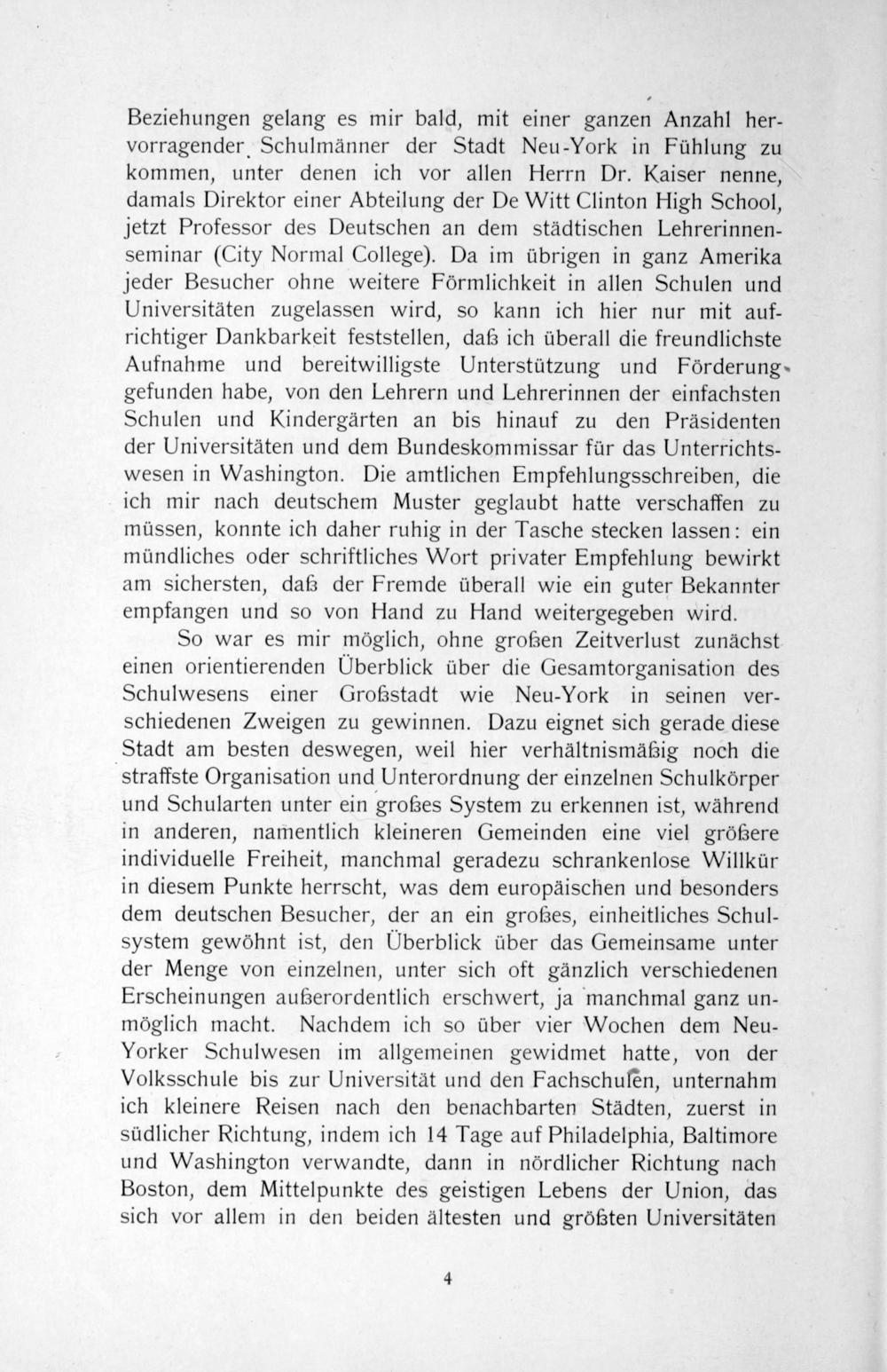 Beziehungen gelang es mir bald, mit einer ganzen Anzahl hervorragender Schulmänner der Stadt Neu-York in Fühlung zu kommen, unter denen ich vor allen Herrn Dr. Kaiser nenne, damals Direktor einer Abteilung der De Witt Clinton High School, jetzt Professor des Deutschen an dem städtischen Lehrerinnenseminar (City Normal College). Da im übrigen in ganz Amerika jeder Besucher ohne weitere Förmlichkeit in allen Schulen und Universitäten zugelassen wird, so kann ich hier nur mit aufrichtiger Dankbarkeit feststellen, daß ich überall die freundlichste Aufnahme und bereitwilligste Unterstützung und Förderung gefunden habe, von den Lehrern und Lehrerinnen der einfachsten Schulen und Kindergärten an bis hinauf zu den Präsidenten der Universitäten und dem Bundeskommissar für das Unterrichtswesen in Washington. Die amtlichen Empfehlungsschreiben, die ich mir nach deutschem Muster geglaubt hatte verschaffen zu müssen, konnte ich daher ruhig in der Tasche stecken lassen: ein mündliches oder schriftliches Wort privater Empfehlung bewirkt am sichersten, daß der Fremde überall wie ein guter Bekannter empfangen und so von Hand zu Hand weitergegeben wird.

So war es mir möglich, ohne großen Zeitverlust zunächst einen orientierenden Überblick über die Gesamtorganisation des Schulwesens einer Großstadt wie Neu-York in seinen verschiedenen Zweigen zu gewinnen. Dazu eignet sich gerade diese Stadt am besten deswegen, weil hier verhältnismäßig noch die straffste Organisation und Unterordnung der einzelnen Schulkörper und Schularten unter ein großes System zu erkennen ist, während in anderen, namentlich kleineren Gemeinden eine viel größere individuelle Freiheit, manchmal geradezu schrankenlose Willkür in diesem Punkte herrscht, was dem europäischen und besonders dem deutschen Besucher, der an ein großes, einheitliches Schulsystem gewöhnt ist, den Überblick über das Gemeinsame unter der Menge von einzelnen, unter sich oft gänzlich verschiedenen Erscheinungen außerordentlich erschwert, ja manchmal ganz unmöglich macht. Nachdem ich so über vier Wochen dem Neu-Yorker Schulwesen im allgemeinen gewidmet hatte, von der Volksschule bis zur Universität und den Fachschulen, unternahm ich kleinere Reisen nach den benachbarten Städten, zuerst in südlicher Richtung, indem ich 14 Tage auf Philadelphia, Baltimore und Washington verwandte, dann in nördlicher Richtung nach Boston, dem Mittelpunkte des geistigen Lebens der Union, das sich vor allem in den beiden ältesten und größten Universitäten

4